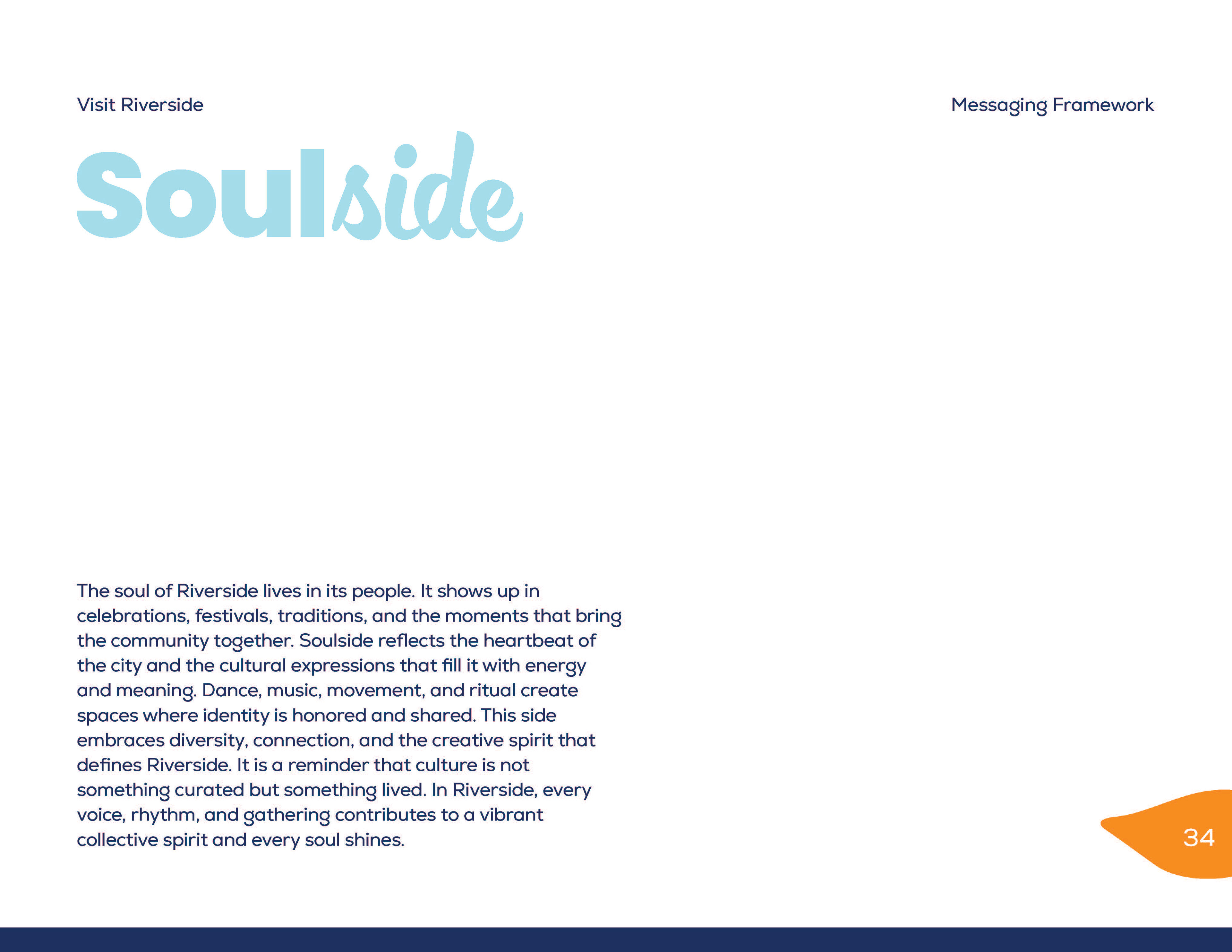 Visit Riverside

Messaging Framework

Soulside

The soul of Riverside lives in its people. It shows up in celebrations, festivals, traditions, and the moments that bring the community together. Soulside reflects the heartbeat of the city and the cultural expressions that fill it with energy and meaning. Dance, music, movement, and ritual create spaces where identity is honored and shared. This side embraces diversity, connection, and the creative spirit that defines Riverside. It is a reminder that culture is not something curated but something lived. In Riverside, every voice, rhythm, and gathering contributes to a vibrant collective spirit and every soul shines.

34